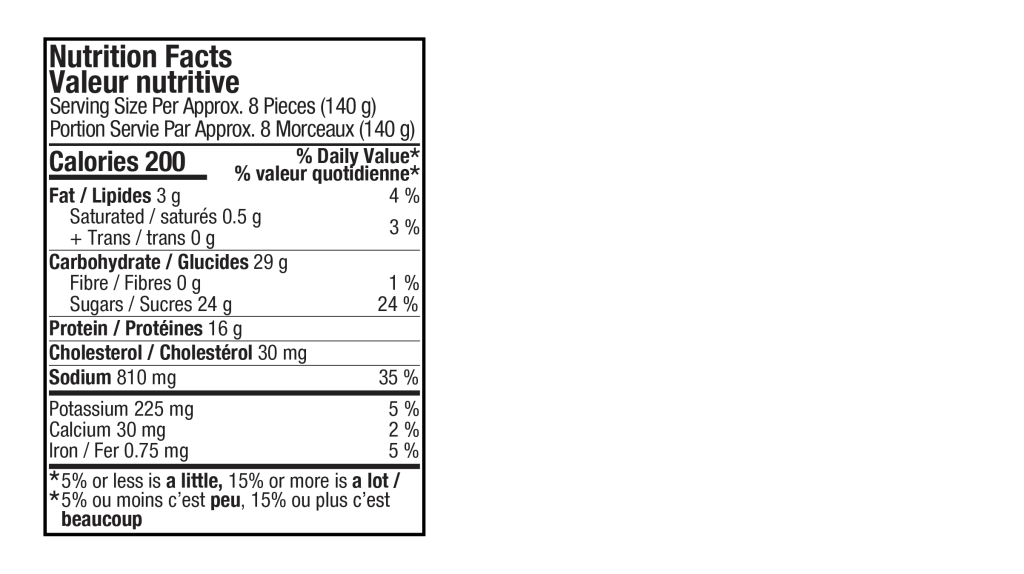 Nutrition Facts
Valeur nutritive
Serving Size Per Approx. 8 Pieces (140 g)
Portion Servie Par Approx. 8 Morceaux (140 g)

Calories 200
% Daily Value*
% valeur quotidienne*

Fat / Lipides 3 g 4 %
Saturated / saturés 0.5 g
+ Trans / trans 0 g 3 %
Carbohydrate / Glucides 29 g
Fibre / Fibres 0 g 1 %
Sugars / Sucres 24 g 24 %
Protein / Protéines 16 g
Cholesterol / Cholestérol 30 mg
Sodium 810 mg 35 %
Potassium 225 mg 5 %
Calcium 30 mg 2 %
Iron / Fer 0.75 mg 5 %

*5% or less is a little, 15% or more is a lot /
*5% ou moins c'est peu, 15% ou plus c'est beaucoup